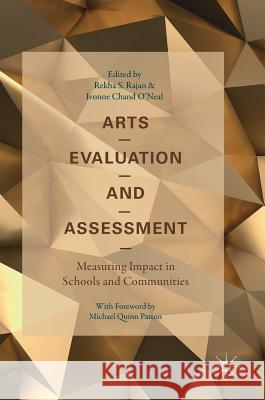 Edited by
Rekha S. Rajan &
Ivonne Chand O'Neal

ARTS
—
EVALUATION
—
AND
—
ASSESSMENT
—

Measuring Impact in Schools and Communities

With Foreword by
Michael Quinn Patton

Kraina Książek